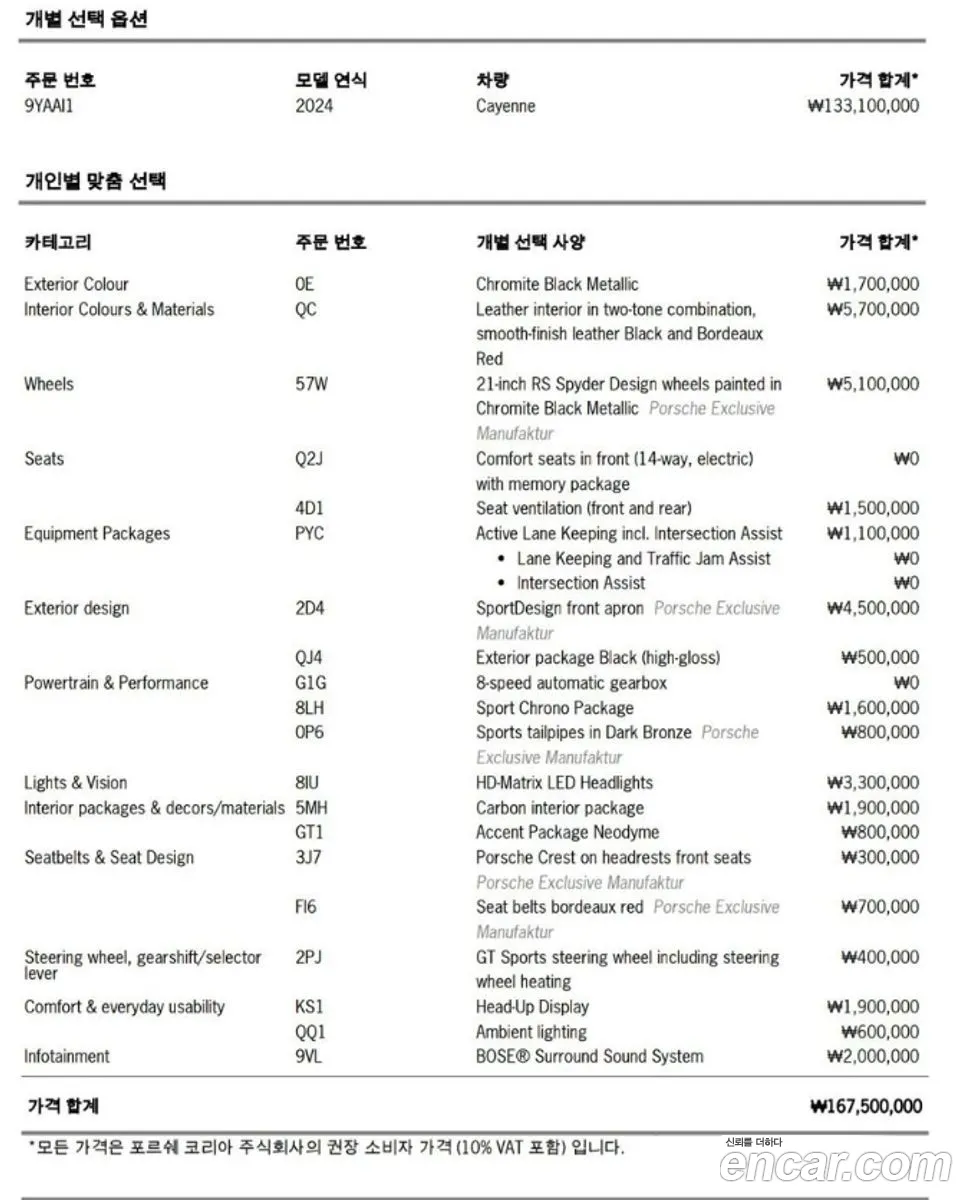 개별 선택 옵션

| 주문 번호 | 모델 연식 | 차량 | 가격 합계* |
|---|---|---|---|
| 9YAAI1 | 2024 | Cayenne | ₩133,100,000 |

개인별 맞춤 선택

| 카테고리 | 주문 번호 | 개별 선택 사양 | 가격 합계* |
|---|---|---|---|
| Exterior Colour | 0E | Chromite Black Metallic | ₩1,700,000 |
| Interior Colours & Materials | QC | Leather interior in two-tone combination, smooth-finish leather Black and Bordeaux Red | ₩5,700,000 |
| Wheels | 57W | 21-inch RS Spyder Design wheels painted in Chromite Black Metallic Porsche Exclusive Manufaktur | ₩5,100,000 |
| Seats | Q2J | Comfort seats in front (14-way, electric) with memory package | ₩0 |
| | 4D1 | Seat ventilation (front and rear) | ₩1,500,000 |
| Equipment Packages | PYC | Active Lane Keeping incl. Intersection Assist | ₩1,100,000 |
| | | • Lane Keeping and Traffic Jam Assist | ₩0 |
| | | • Intersection Assist | ₩0 |
| Exterior design | 2D4 | SportDesign front apron Porsche Exclusive Manufaktur | ₩4,500,000 |
| | QJ4 | Exterior package Black (high-gloss) | ₩500,000 |
| Powertrain & Performance | G1G | 8-speed automatic gearbox | ₩0 |
| | 8LH | Sport Chrono Package | ₩1,600,000 |
| | 0P6 | Sports tailpipes in Dark Bronze Porsche Exclusive Manufaktur | ₩800,000 |
| Lights & Vision | 8IU | HD-Matrix LED Headlights | ₩3,300,000 |
| Interior packages & decors/materials | 5MH | Carbon interior package | ₩1,900,000 |
| | GT1 | Accent Package Neodyme | ₩800,000 |
| Seatbelts & Seat Design | 3J7 | Porsche Crest on headrests front seats Porsche Exclusive Manufaktur | ₩300,000 |
| | FI6 | Seat belts bordeaux red Porsche Exclusive Manufaktur | ₩700,000 |
| Steering wheel, gearshift/selector lever | 2PJ | GT Sports steering wheel including steering wheel heating | ₩400,000 |
| Comfort & everyday usability | KS1 | Head-Up Display | ₩1,900,000 |
| | QQ1 | Ambient lighting | ₩600,000 |
| Infotainment | 9VL | BOSE® Surround Sound System | ₩2,000,000 |

가격 합계 ₩167,500,000

*모든 가격은 포르쉐 코리아 주식회사의 권장 소비자 가격 (10% VAT 포함) 입니다.

신뢰를 더하다
encar.com